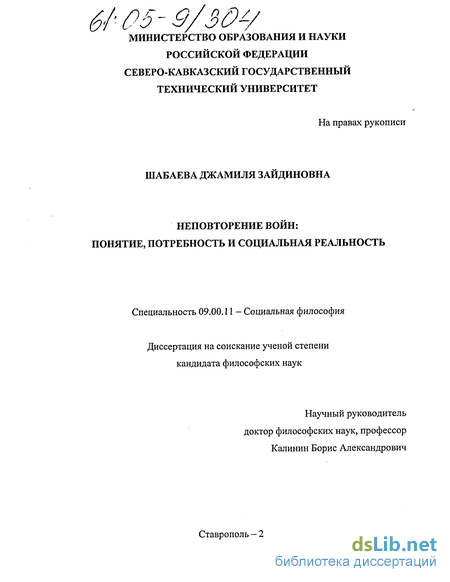 61:05-9/304

МИНИСТЕРСТВО ОБРАЗОВАНИЯ И НАУКИ РОССИЙСКОЙ ФЕДЕРАЦИИ
СЕВЕРО-КАВКАЗСКИЙ ГОСУДАРСТВЕННЫЙ ТЕХНИЧЕСКИЙ УНИВЕРСИТЕТ

На правах рукописи

ШАБАЕВА ДЖАМИЛЯ ЗАЙДИНОВНА

НЕПОВТОРЕНИЕ ВОЙН:
ПОНЯТИЕ, ПОТРЕБНОСТЬ И СОЦИАЛЬНАЯ РЕАЛЬНОСТЬ

Специальность 09.00.11 – Социальная философия

Диссертация на соискание ученой степени
кандидата философских наук

Научный руководитель
доктор философских наук, профессор
Калинин Борис Александрович

Ставрополь – 2

dsLib.net
библиотека диссертаций